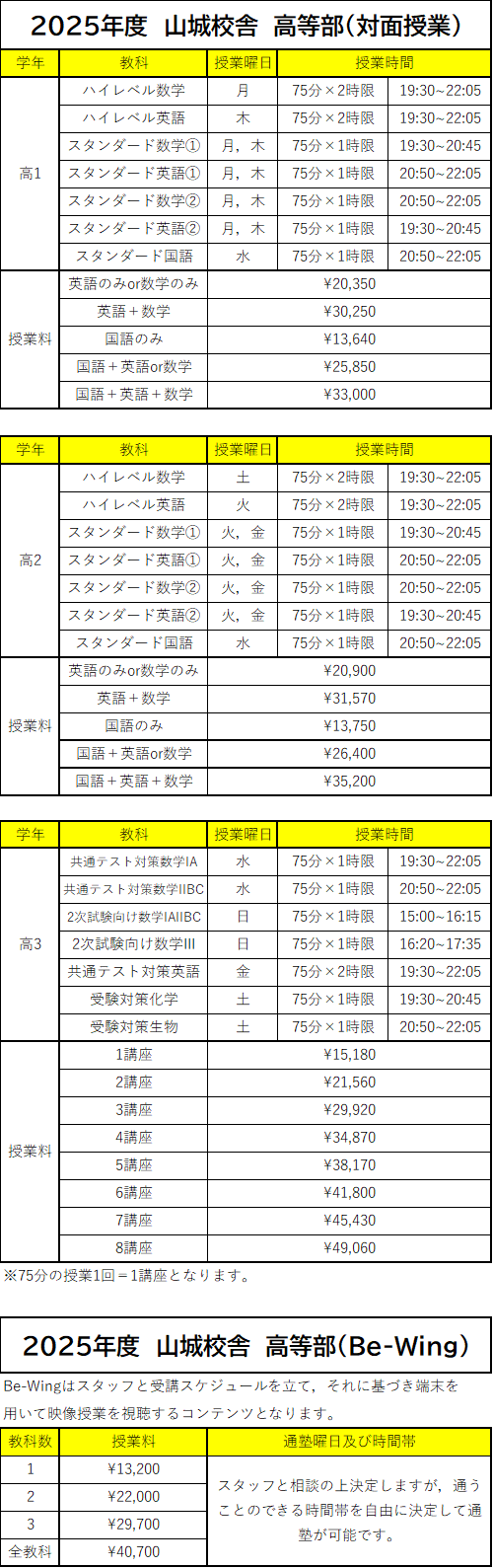 2025年度　山城校舎　高等部(対面授業)

| 学年 | 教科 | 授業曜日 | 授業時間 | |
|---|---|---|---|---|
| 高1 | ハイレベル数学 | 月 | 75分×2時限 | 19:30~22:05 |
| | ハイレベル英語 | 木 | 75分×2時限 | 19:30~22:05 |
| | スタンダード数学① | 月，木 | 75分×1時限 | 19:30~20:45 |
| | スタンダード英語① | 月，木 | 75分×1時限 | 20:50~22:05 |
| | スタンダード数学② | 月，木 | 75分×1時限 | 20:50~22:05 |
| | スタンダード英語② | 月，木 | 75分×1時限 | 19:30~20:45 |
| | スタンダード国語 | 水 | 75分×1時限 | 20:50~22:05 |
| 授業料 | 英語のみor数学のみ | ¥20,350 | | |
| | 英語＋数学 | ¥30,250 | | |
| | 国語のみ | ¥13,640 | | |
| | 国語＋英語or数学 | ¥25,850 | | |
| | 国語＋英語＋数学 | ¥33,000 | | |

| 学年 | 教科 | 授業曜日 | 授業時間 | |
|---|---|---|---|---|
| 高2 | ハイレベル数学 | 土 | 75分×2時限 | 19:30~22:05 |
| | ハイレベル英語 | 火 | 75分×2時限 | 19:30~22:05 |
| | スタンダード数学① | 火，金 | 75分×1時限 | 19:30~20:45 |
| | スタンダード英語① | 火，金 | 75分×1時限 | 20:50~22:05 |
| | スタンダード数学② | 火，金 | 75分×1時限 | 20:50~22:05 |
| | スタンダード英語② | 火，金 | 75分×1時限 | 19:30~20:45 |
| | スタンダード国語 | 水 | 75分×1時限 | 20:50~22:05 |
| 授業料 | 英語のみor数学のみ | ¥20,900 | | |
| | 英語＋数学 | ¥31,570 | | |
| | 国語のみ | ¥13,750 | | |
| | 国語＋英語or数学 | ¥26,400 | | |
| | 国語＋英語＋数学 | ¥35,200 | | |

| 学年 | 教科 | 授業曜日 | 授業時間 | |
|---|---|---|---|---|
| 高3 | 共通テスト対策数学IA | 水 | 75分×1時限 | 19:30~22:05 |
| | 共通テスト対策数学IIBC | 水 | 75分×1時限 | 20:50~22:05 |
| | 2次試験向け数学IAIIBC | 日 | 75分×1時限 | 15:00~16:15 |
| | 2次試験向け数学III | 日 | 75分×1時限 | 16:20~17:35 |
| | 共通テスト対策英語 | 金 | 75分×2時限 | 19:30~22:05 |
| | 受験対策化学 | 土 | 75分×1時限 | 19:30~20:45 |
| | 受験対策生物 | 土 | 75分×1時限 | 20:50~22:05 |
| 授業料 | 1講座 | ¥15,180 | | |
| | 2講座 | ¥21,560 | | |
| | 3講座 | ¥29,920 | | |
| | 4講座 | ¥34,870 | | |
| | 5講座 | ¥38,170 | | |
| | 6講座 | ¥41,800 | | |
| | 7講座 | ¥45,430 | | |
| | 8講座 | ¥49,060 | | |

※75分の授業1回＝1講座となります。

2025年度　山城校舎　高等部(Be-Wing)

Be-Wingはスタッフと受講スケジュールを立て，それに基づき端末を用いて映像授業を視聴するコンテンツとなります。

| 教科数 | 授業料 | 通塾曜日及び時間帯 |
|---|---|---|
| 1 | ¥13,200 | スタッフと相談の上決定しますが，通うことのできる時間帯を自由に決定して通塾が可能です。 |
| 2 | ¥22,000 | |
| 3 | ¥29,700 | |
| 全教科 | ¥40,700 | |